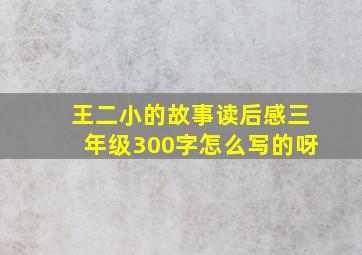 王二小的故事读后感三年级300字怎么写的呀